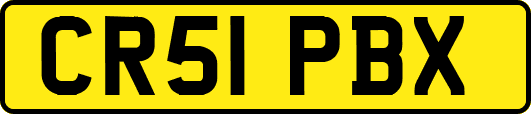 CR51 PBX